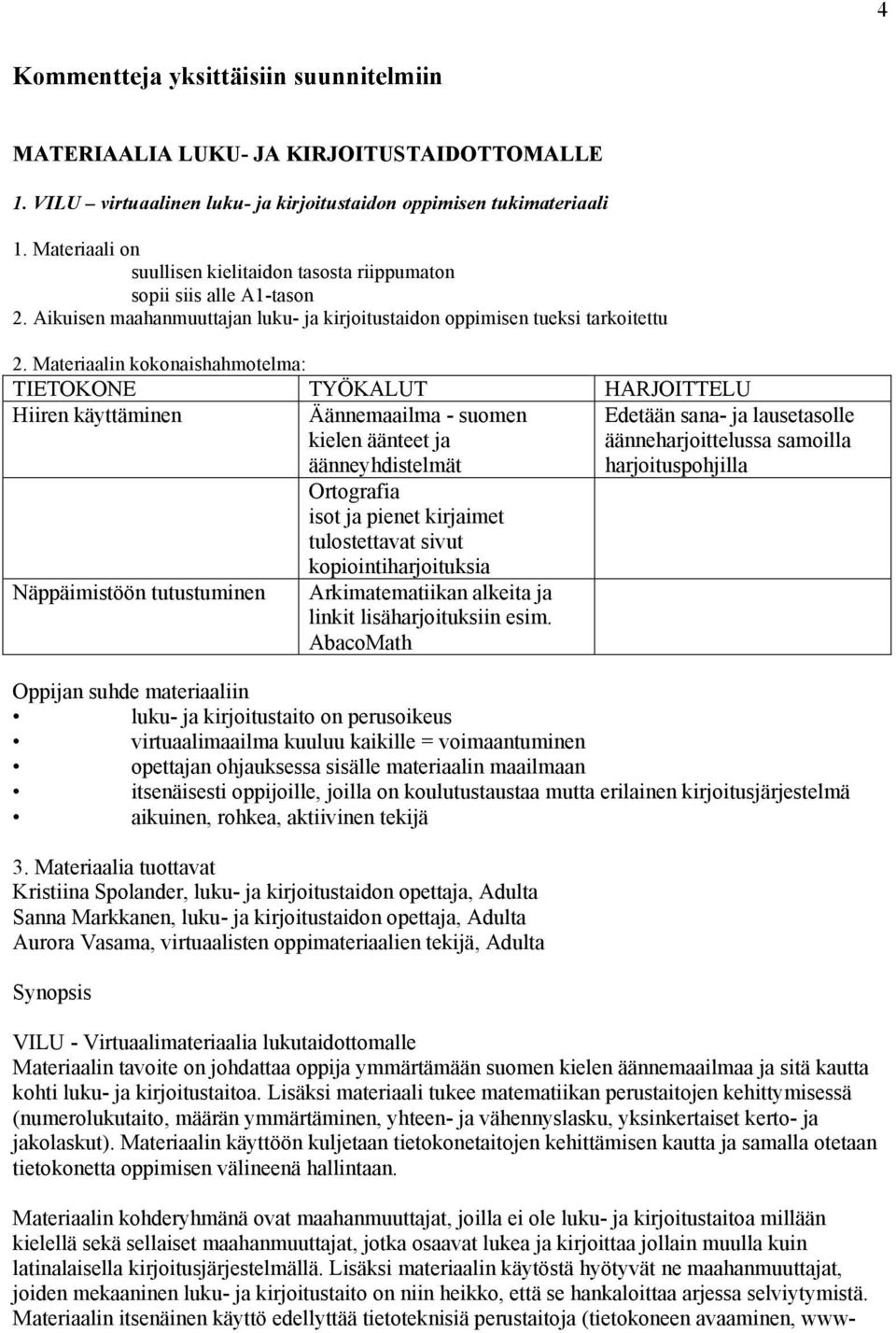 4

Kommentteja yksittäisiin suunnitelmiin

MATERIAALIA LUKU- JA KIRJOITUSTAIDOTTOMALLE

1. VILU – virtuaalinen luku- ja kirjoitustaidon oppimisen tukimateriaali

1. Materiaali on
suullisen kielitaidon tasosta riippumaton
sopii siis alle A1-tason
2. Aikuisen maahanmuuttajan luku- ja kirjoitustaidon oppimisen tueksi tarkoitettu

2. Materiaalin kokonaishahmotelma:

| TIETOKONE | TYÖKALUT | HARJOITTELU |
|---|---|---|
| Hiiren käyttäminen | Äännemaailma - suomen kielen äänteet ja äänneyhdistelmät | Edetään sana- ja lausetasolle äänneharjoittelussa samoilla harjoituspohjilla |
| | Ortografia isot ja pienet kirjaimet tulostettavat sivut kopiointiharjoituksia | |
| Näppäimistöön tutustuminen | Arkimatematiikan alkeita ja linkit lisäharjoituksiin esim. AbacoMath | |

Oppijan suhde materiaaliin
• luku- ja kirjoitustaito on perusoikeus
• virtuaalimaailma kuuluu kaikille = voimaantuminen
• opettajan ohjauksessa sisälle materiaalin maailmaan
• itsenäisesti oppijoille, joilla on koulutustaustaa mutta erilainen kirjoitusjärjestelmä
• aikuinen, rohkea, aktiivinen tekijä

3. Materiaalia tuottavat
Kristiina Spolander, luku- ja kirjoitustaidon opettaja, Adulta
Sanna Markkanen, luku- ja kirjoitustaidon opettaja, Adulta
Aurora Vasama, virtuaalisten oppimateriaalien tekijä, Adulta

Synopsis

VILU - Virtuaalimateriaalia lukutaidottomalle
Materiaalin tavoite on johdattaa oppija ymmärtämään suomen kielen äännemaailmaa ja sitä kautta kohti luku- ja kirjoitustaitoa. Lisäksi materiaali tukee matematiikan perustaitojen kehittymisessä (numerolukutaito, määrän ymmärtäminen, yhteen- ja vähennyslasku, yksinkertaiset kerto- ja jakolaskut). Materiaalin käyttöön kuljetaan tietokonetaitojen kehittämisen kautta ja samalla otetaan tietokonetta oppimisen välineenä hallintaan.

Materiaalin kohderyhmänä ovat maahanmuuttajat, joilla ei ole luku- ja kirjoitustaitoa millään kielellä sekä sellaiset maahanmuuttajat, jotka osaavat lukea ja kirjoittaa jollain muulla kuin latinalaisella kirjoitusjärjestelmällä. Lisäksi materiaalin käytöstä hyötyvät ne maahanmuuttajat, joiden mekaaninen luku- ja kirjoitustaito on niin heikko, että se hankaloittaa arjessa selviytymistä. Materiaalin itsenäinen käyttö edellyttää tietoteknisiä perustaitoja (tietokoneen avaaminen, www-